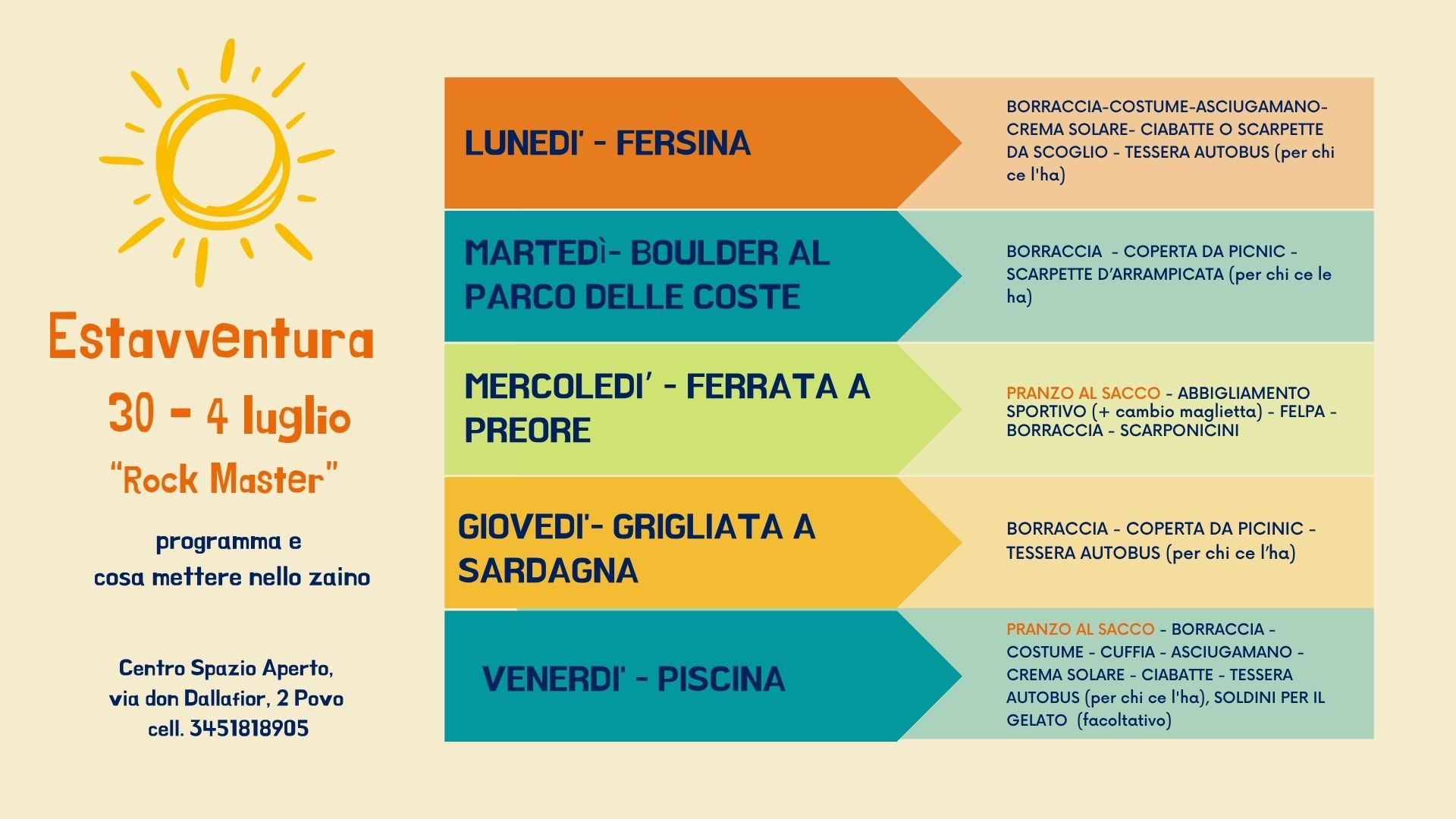 Estavventura
30 - 4 luglio
"Rock Master"

programma e
cosa mettere nello zaino

Centro Spazio Aperto,
via don Dallafior, 2 Povo
cell. 3451818905

LUNEDI' - FERSINA

BORRACCIA-COSTUME-ASCIUGAMANO-CREMA SOLARE- CIABATTE O SCARPETTE DA SCOGLIO - TESSERA AUTOBUS (per chi ce l'ha)

MARTEDì- BOULDER AL PARCO DELLE COSTE

BORRACCIA - COPERTA DA PICNIC - SCARPETTE D'ARRAMPICATA (per chi ce le ha)

MERCOLEDI' - FERRATA A PREORE

PRANZO AL SACCO - ABBIGLIAMENTO SPORTIVO (+ cambio maglietta) - FELPA - BORRACCIA - SCARPONICINI

GIOVEDI'- GRIGLIATA A SARDAGNA

BORRACCIA - COPERTA DA PICINIC - TESSERA AUTOBUS (per chi ce l'ha)

VENERDI' - PISCINA

PRANZO AL SACCO - BORRACCIA - COSTUME - CUFFIA - ASCIUGAMANO - CREMA SOLARE - CIABATTE - TESSERA AUTOBUS (per chi ce l'ha), SOLDINI PER IL GELATO (facoltativo)